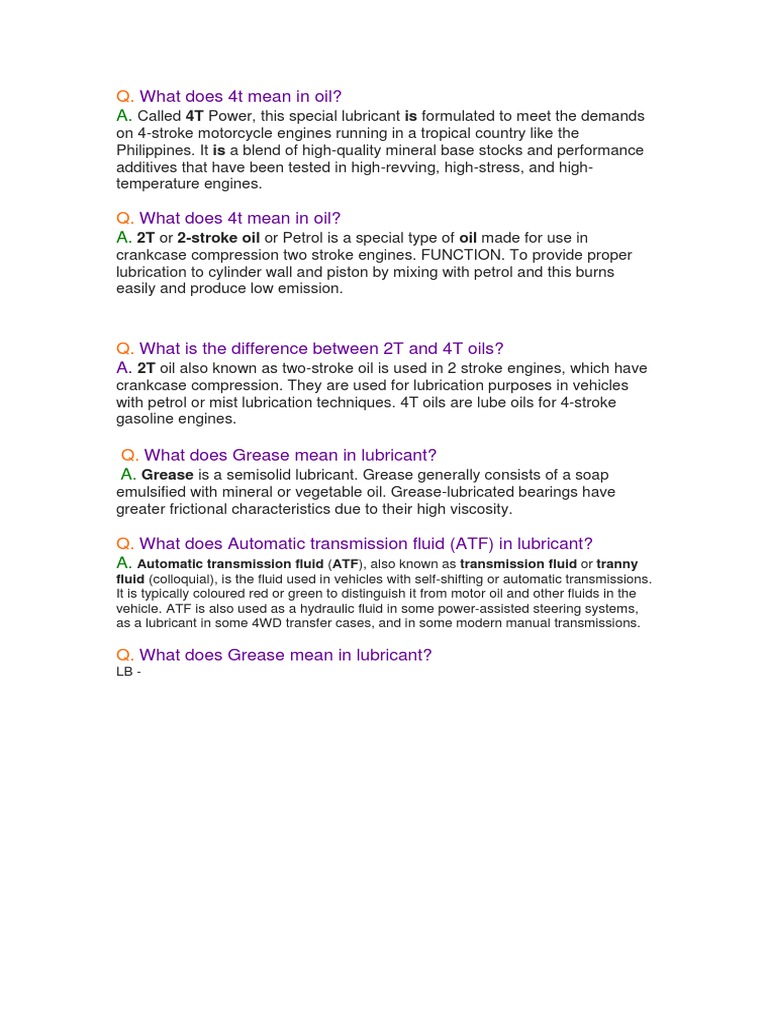 Q. What does 4t mean in oil?
A. Called 4T Power, this special lubricant is formulated to meet the demands on 4-stroke motorcycle engines running in a tropical country like the Philippines. It is a blend of high-quality mineral base stocks and performance additives that have been tested in high-revving, high-stress, and high-temperature engines.

Q. What does 4t mean in oil?
A. 2T or 2-stroke oil or Petrol is a special type of oil made for use in crankcase compression two stroke engines. FUNCTION. To provide proper lubrication to cylinder wall and piston by mixing with petrol and this burns easily and produce low emission.

Q. What is the difference between 2T and 4T oils?
A. 2T oil also known as two-stroke oil is used in 2 stroke engines, which have crankcase compression. They are used for lubrication purposes in vehicles with petrol or mist lubrication techniques. 4T oils are lube oils for 4-stroke gasoline engines.

Q. What does Grease mean in lubricant?
A. Grease is a semisolid lubricant. Grease generally consists of a soap emulsified with mineral or vegetable oil. Grease-lubricated bearings have greater frictional characteristics due to their high viscosity.

Q. What does Automatic transmission fluid (ATF) in lubricant?
A. Automatic transmission fluid (ATF), also known as transmission fluid or tranny fluid (colloquial), is the fluid used in vehicles with self-shifting or automatic transmissions. It is typically coloured red or green to distinguish it from motor oil and other fluids in the vehicle. ATF is also used as a hydraulic fluid in some power-assisted steering systems, as a lubricant in some 4WD transfer cases, and in some modern manual transmissions.

Q. What does Grease mean in lubricant?
LB -